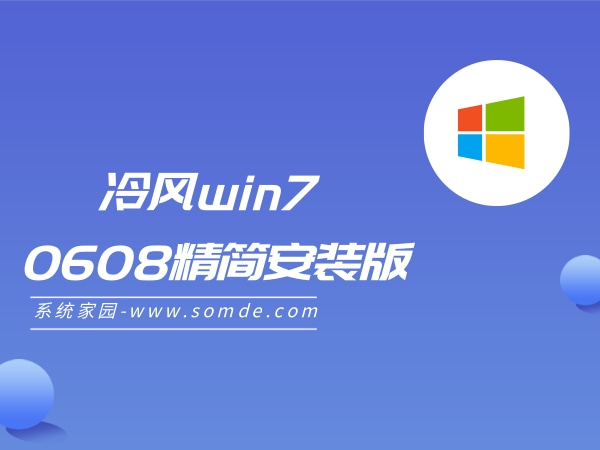 冷风win7
0608精简安装版
系统家园-www.somde.com